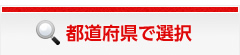 都道府県で選択